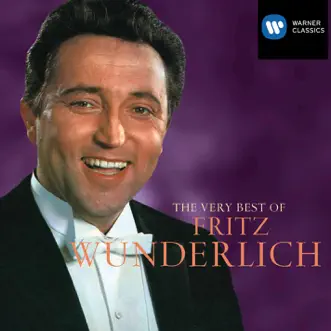 WARNER CLASSICS

THE VERY BEST OF
FRITZ
WUNDERLICH